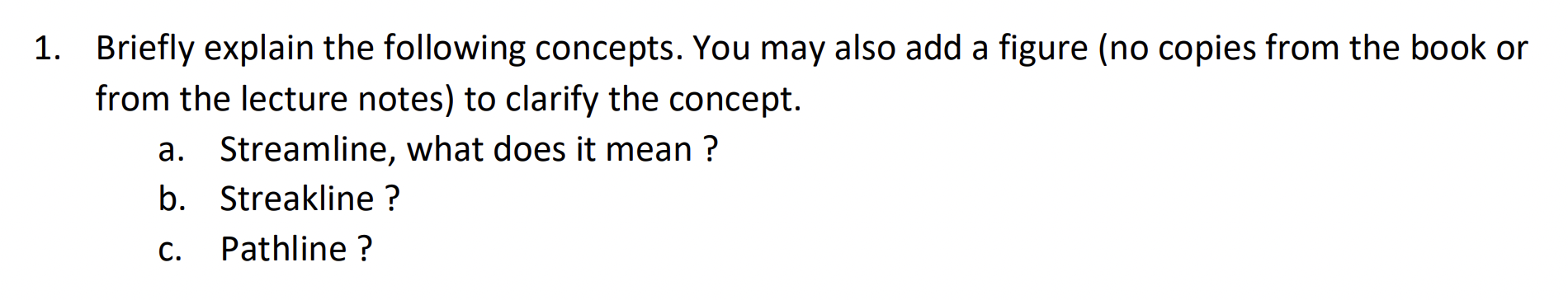 1. Briefly explain the following concepts. You may also add a figure (no copies from the book or from the lecture notes) to clarify the concept.

a. Streamline, what does it mean ?

b. Streakline ?

c. Pathline ?